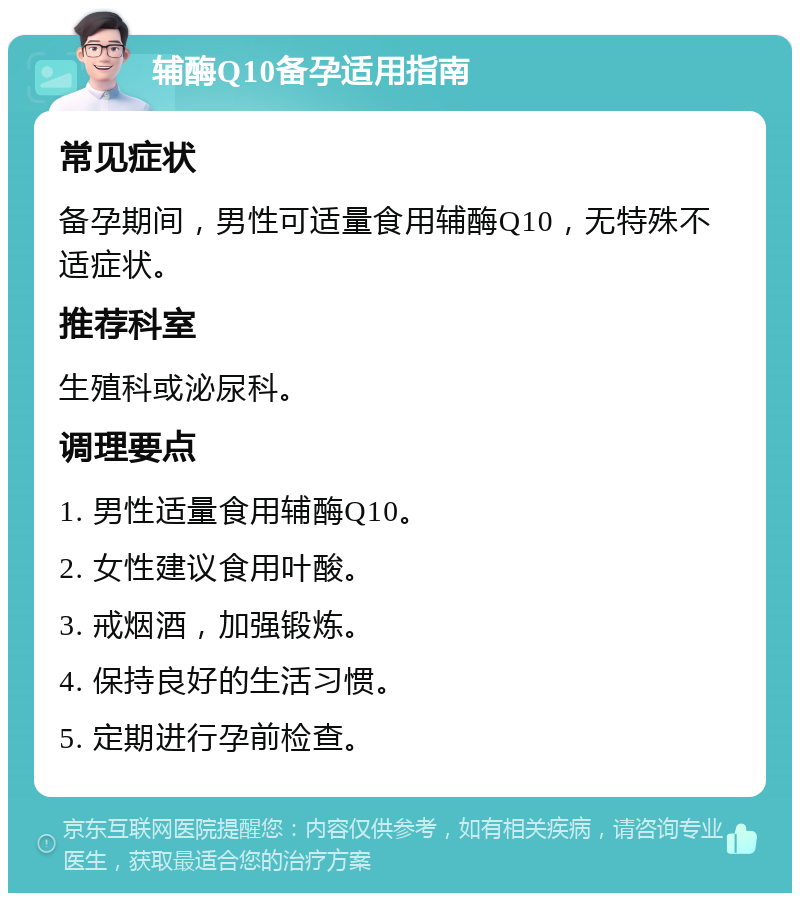 辅酶Q10备孕适用指南

常见症状

备孕期间，男性可适量食用辅酶Q10，无特殊不适症状。

推荐科室

生殖科或泌尿科。

调理要点

1. 男性适量食用辅酶Q10。

2. 女性建议食用叶酸。

3. 戒烟酒，加强锻炼。

4. 保持良好的生活习惯。

5. 定期进行孕前检查。

京东互联网医院提醒您：内容仅供参考，如有相关疾病，请咨询专业医生，获取最适合您的治疗方案